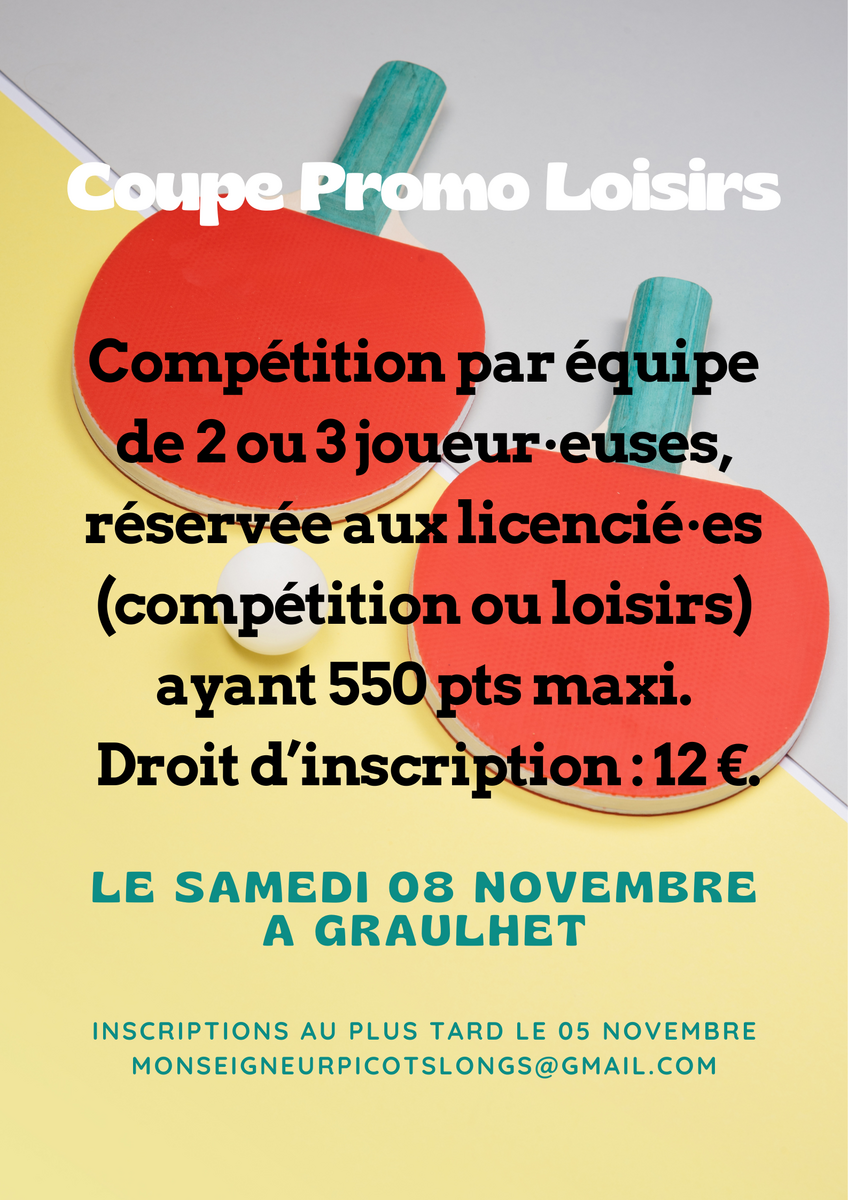 Coupe Promo Loisirs

Compétition par équipe de 2 ou 3 joueur·euses, réservée aux licencié·es (compétition ou loisirs) ayant 550 pts maxi. Droit d'inscription : 12 €.

LE SAMEDI 08 NOVEMBRE
A GRAULHET

INSCRIPTIONS AU PLUS TARD LE 05 NOVEMBRE
MONSEIGNEURPICOTSLONGS@GMAIL.COM